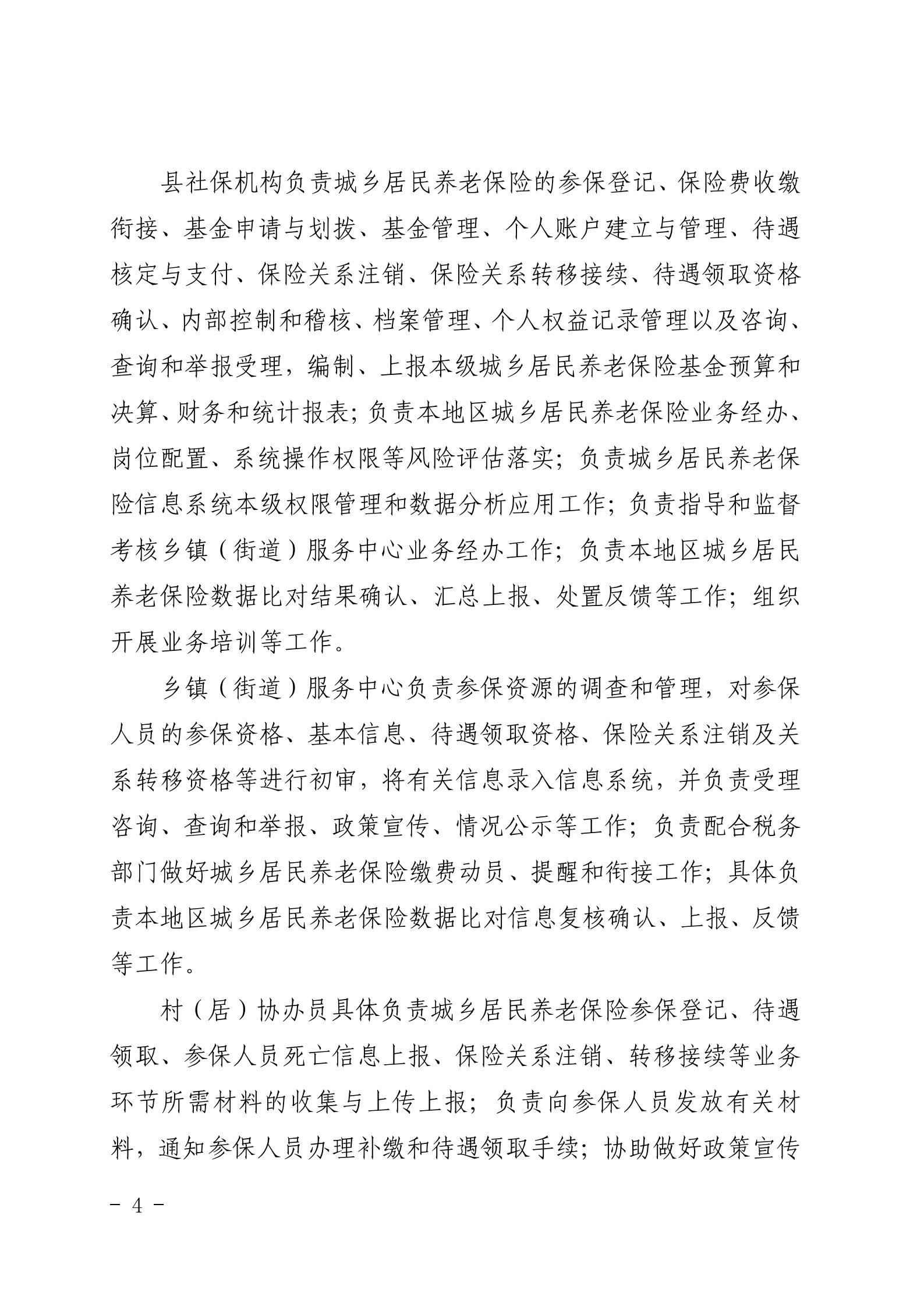 县社保机构负责城乡居民养老保险的参保登记、保险费收缴衔接、基金申请与划拨、基金管理、个人账户建立与管理、待遇核定与支付、保险关系注销、保险关系转移接续、待遇领取资格确认、内部控制和稽核、档案管理、个人权益记录管理以及咨询、查询和举报受理，编制、上报本级城乡居民养老保险基金预算和决算、财务和统计报表；负责本地区城乡居民养老保险业务经办、岗位配置、系统操作权限等风险评估落实；负责城乡居民养老保险信息系统本级权限管理和数据分析应用工作；负责指导和监督考核乡镇（街道）服务中心业务经办工作；负责本地区城乡居民养老保险数据比对结果确认、汇总上报、处置反馈等工作；组织开展业务培训等工作。

乡镇（街道）服务中心负责参保资源的调查和管理，对参保人员的参保资格、基本信息、待遇领取资格、保险关系注销及关系转移资格等进行初审，将有关信息录入信息系统，并负责受理咨询、查询和举报、政策宣传、情况公示等工作；负责配合税务部门做好城乡居民养老保险缴费动员、提醒和衔接工作；具体负责本地区城乡居民养老保险数据比对信息复核确认、上报、反馈等工作。

村（居）协办员具体负责城乡居民养老保险参保登记、待遇领取、参保人员死亡信息上报、保险关系注销、转移接续等业务环节所需材料的收集与上传上报；负责向参保人员发放有关材料，通知参保人员办理补缴和待遇领取手续；协助做好政策宣传

- 4 -